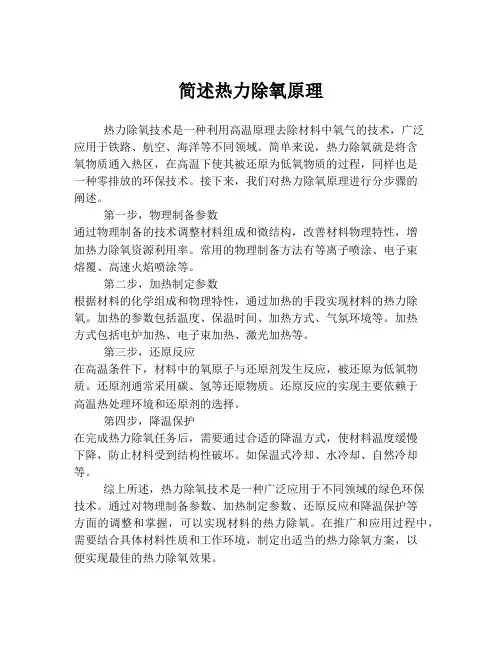 简述热力除氧原理

热力除氧技术是一种利用高温原理去除材料中氧气的技术，广泛应用于铁路、航空、海洋等不同领域。简单来说，热力除氧就是将含氧物质通入热区，在高温下使其被还原为低氧物质的过程，同样也是一种零排放的环保技术。接下来，我们对热力除氧原理进行分步骤的阐述。

第一步，物理制备参数
通过物理制备的技术调整材料组成和微结构，改善材料物理特性，增加热力除氧资源利用率。常用的物理制备方法有等离子喷涂、电子束熔覆、高速火焰喷涂等。

第二步，加热制定参数
根据材料的化学组成和物理特性，通过加热的手段实现材料的热力除氧。加热的参数包括温度、保温时间、加热方式、气氛环境等。加热方式包括电炉加热、电子束加热、激光加热等。

第三步，还原反应
在高温条件下，材料中的氧原子与还原剂发生反应，被还原为低氧物质。还原剂通常采用碳、氢等还原物质。还原反应的实现主要依赖于高温热处理环境和还原剂的选择。

第四步，降温保护
在完成热力除氧任务后，需要通过合适的降温方式，使材料温度缓慢下降，防止材料受到结构性破坏。如保温式冷却、水冷却、自然冷却等。

综上所述，热力除氧技术是一种广泛应用于不同领域的绿色环保技术。通过对物理制备参数、加热制定参数、还原反应和降温保护等方面的调整和掌握，可以实现材料的热力除氧。在推广和应用过程中，需要结合具体材料性质和工作环境，制定出适当的热力除氧方案，以便实现最佳的热力除氧效果。